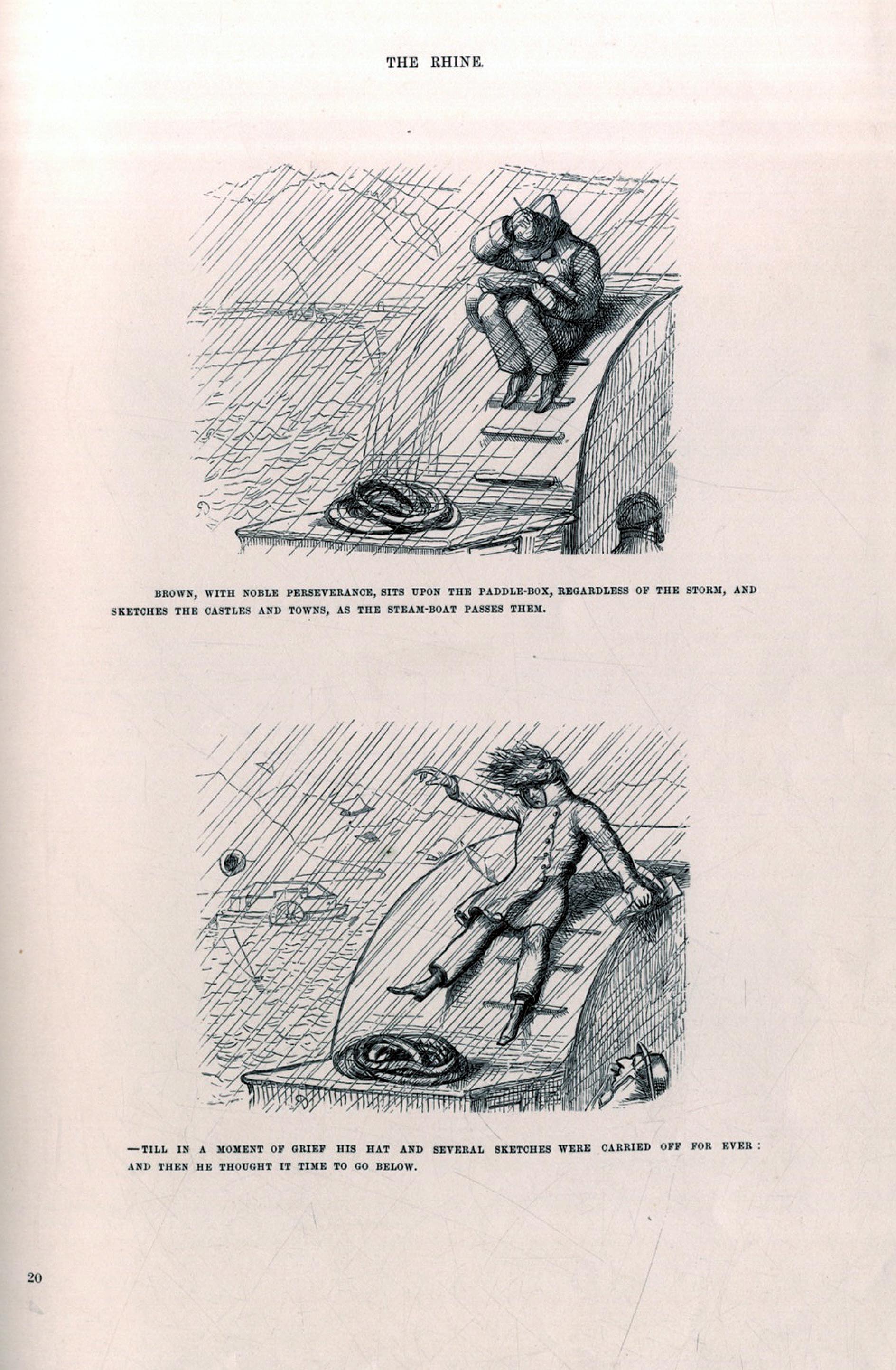 THE RHINE.

BROWN, WITH NOBLE PERSEVERANCE, SITS UPON THE PADDLE-BOX, REGARDLESS OF THE STORM, AND SKETCHES THE CASTLES AND TOWNS, AS THE STEAM-BOAT PASSES THEM.

—TILL IN A MOMENT OF GRIEF HIS HAT AND SEVERAL SKETCHES WERE CARRIED OFF FOR EVER: AND THEN HE THOUGHT IT TIME TO GO BELOW.

20